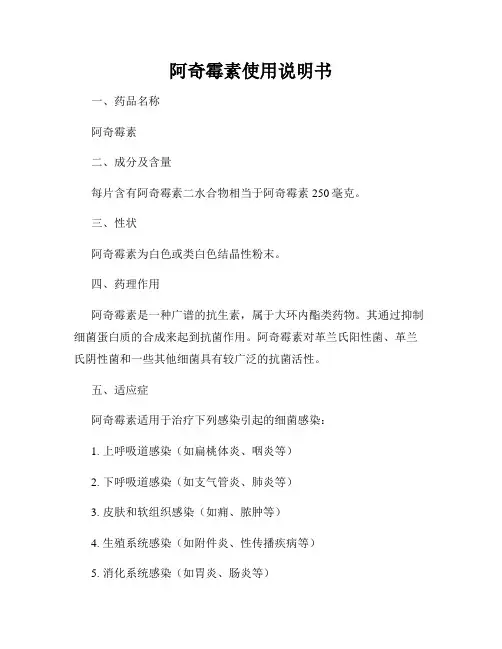 阿奇霉素使用说明书

一、药品名称

阿奇霉素

二、成分及含量

每片含有阿奇霉素二水合物相当于阿奇霉素 250 毫克。

三、性状

阿奇霉素为白色或类白色结晶性粉末。

四、药理作用

阿奇霉素是一种广谱的抗生素，属于大环内酯类药物。其通过抑制细菌蛋白质的合成来起到抗菌作用。阿奇霉素对革兰氏阳性菌、革兰氏阴性菌和一些其他细菌具有较广泛的抗菌活性。

五、适应症

阿奇霉素适用于治疗下列感染引起的细菌感染：

1. 上呼吸道感染（如扁桃体炎、咽炎等）

2. 下呼吸道感染（如支气管炎、肺炎等）

3. 皮肤和软组织感染（如痈、脓肿等）

4. 生殖系统感染（如附件炎、性传播疾病等）

5. 消化系统感染（如胃炎、肠炎等）